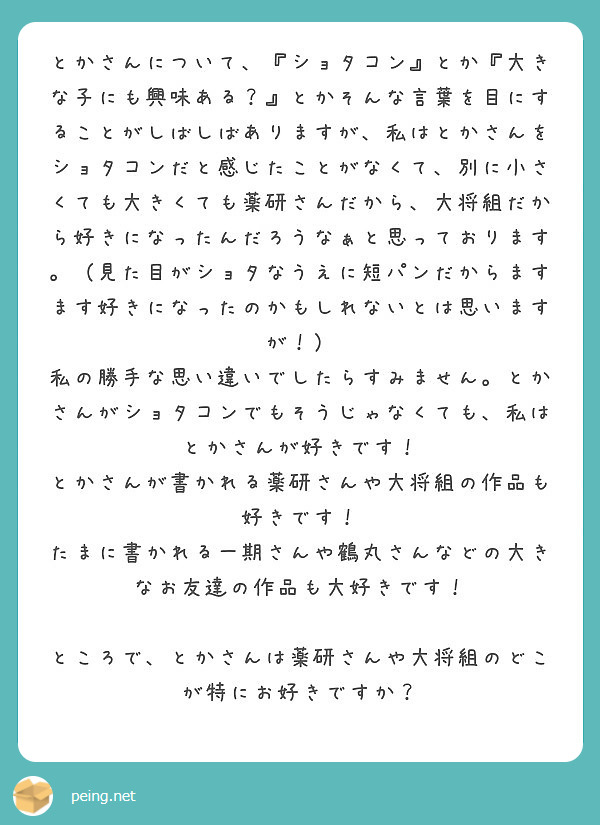 とかさんについて、『ショタコン』とか『大きな子にも興味ある？』とかそんな言葉を目にすることがしばしばありますが、私はとかさんをショタコンだと感じたことがなくて、別に小さくても大きくても薬研さんだから、大将組だから好きになったんだろうなぁと思っております。（見た目がショタなうえに短パンだからますます好きになったのかもしれないとは思いますが！）
私の勝手な思い違いでしたらすみません。とかさんがショタコンでもそうじゃなくても、私はとかさんが好きです！
とかさんが書かれる薬研さんや大将組の作品も好きです！
たまに書かれる一期さんや鶴丸さんなどの大きなお友達の作品も大好きです！

ところで、とかさんは薬研さんや大将組のどこが特にお好きですか？

peing.net